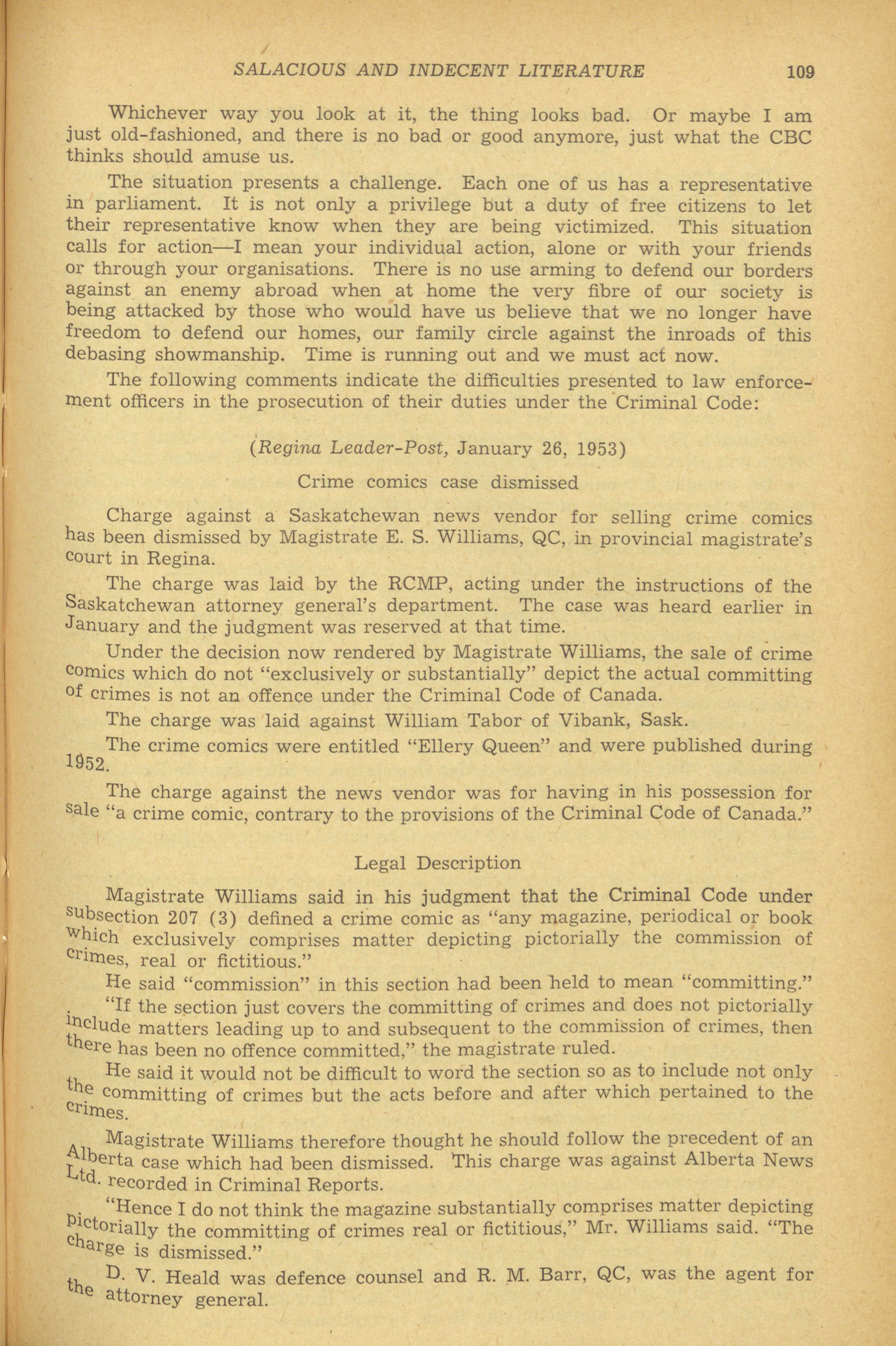 SALACIOUS AND INDECENT LITERATURE 109

Whichever way you look at it, the thing looks bad. Or maybe I am just old-fashioned, and there is no bad or good anymore, just what the CBC thinks should amuse us.

The situation presents a challenge. Each one of us has a representative in parliament. It is not only a privilege but a duty of free citizens to let their representative know when they are being victimized. This situation calls for action—I mean your individual action, alone or with your friends or through your organisations. There is no use arming to defend our borders against an enemy abroad when at home the very fibre of our society is being attacked by those who would have us believe that we no longer have freedom to defend our homes, our family circle against the inroads of this debasing showmanship. Time is running out and we must act now.

The following comments indicate the difficulties presented to law enforcement officers in the prosecution of their duties under the Criminal Code:

(Regina Leader-Post, January 26, 1953)

Crime comics case dismissed

Charge against a Saskatchewan news vendor for selling crime comics has been dismissed by Magistrate E. S. Williams, QC, in provincial magistrate's court in Regina.

The charge was laid by the RCMP, acting under the instructions of the Saskatchewan attorney general's department. The case was heard earlier in January and the judgment was reserved at that time.

Under the decision now rendered by Magistrate Williams, the sale of crime comics which do not "exclusively or substantially" depict the actual committing of crimes is not an offence under the Criminal Code of Canada.

The charge was laid against William Tabor of Vibank, Sask.

The crime comics were entitled "Ellery Queen" and were published during 1952.

The charge against the news vendor was for having in his possession for sale "a crime comic, contrary to the provisions of the Criminal Code of Canada."

Legal Description

Magistrate Williams said in his judgment that the Criminal Code under subsection 207 (3) defined a crime comic as "any magazine, periodical or book which exclusively comprises matter depicting pictorially the commission of crimes, real or fictitious."

He said "commission" in this section had been held to mean "committing."

"If the section just covers the committing of crimes and does not pictorially include matters leading up to and subsequent to the commission of crimes, then there has been no offence committed," the magistrate ruled.

He said it would not be difficult to word the section so as to include not only the committing of crimes but the acts before and after which pertained to the crimes.

Magistrate Williams therefore thought he should follow the precedent of an Alberta case which had been dismissed. This charge was against Alberta News Ltd. recorded in Criminal Reports.

"Hence I do not think the magazine substantially comprises matter depicting pictorially the committing of crimes real or fictitious," Mr. Williams said. "The charge is dismissed."

D. V. Heald was defence counsel and R. M. Barr, QC, was the agent for the attorney general.